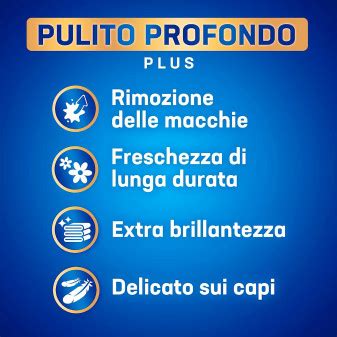 PULITO PROFONDO
PLUS

Rimozione delle macchie

Freschezza di lunga durata

Extra brillantezza

Delicato sui capi